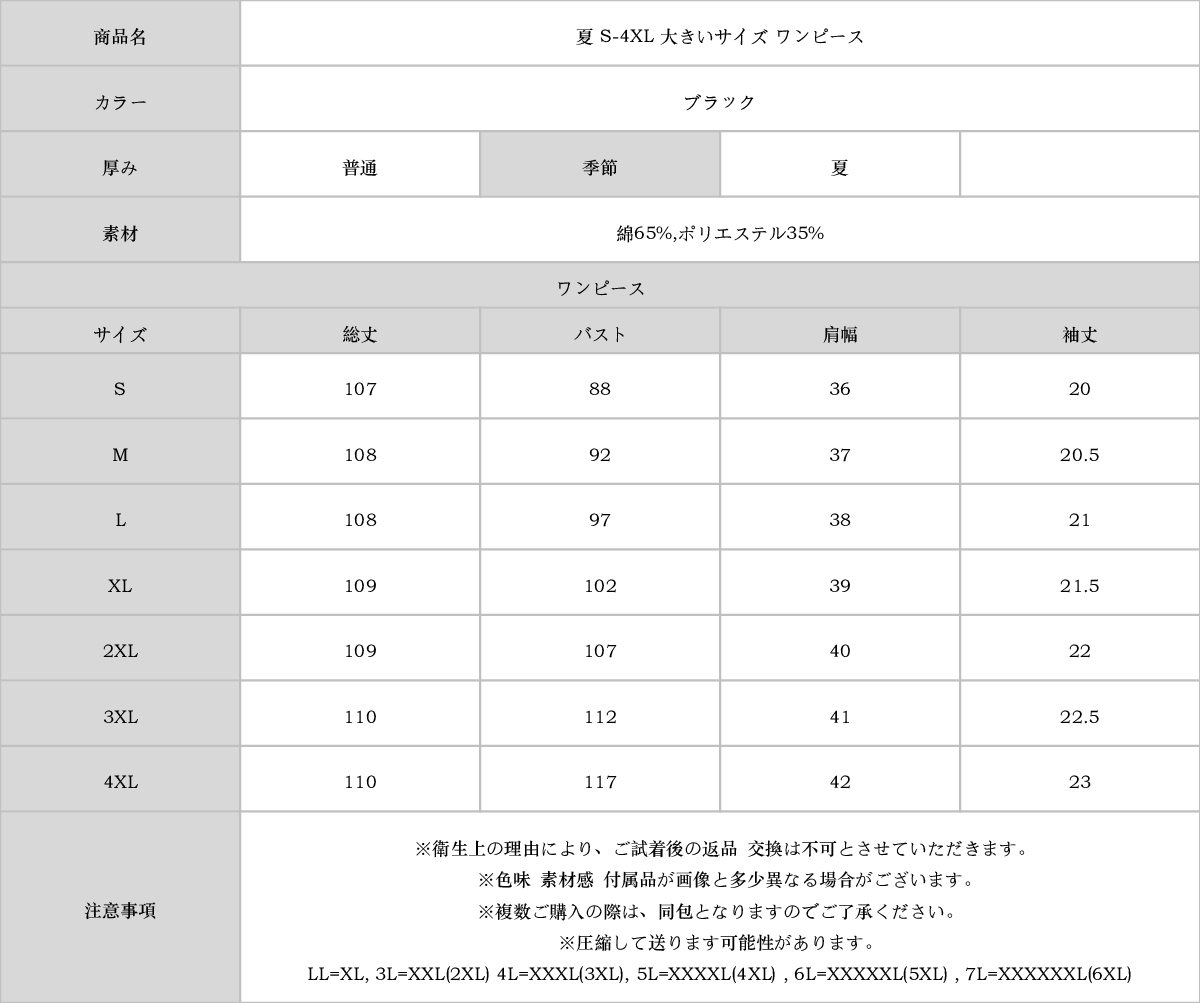 | 商品名 | 夏 S-4XL 大きいサイズ ワンピース | | | |
|---|---|---|---|---|
| カラー | ブラック | | | |
| 厚み | 普通 | 季節 | 夏 | |
| 素材 | 綿65%,ポリエステル35% | | | |
| ワンピース | | | | |
| サイズ | 総丈 | バスト | 肩幅 | 袖丈 |
| S | 107 | 88 | 36 | 20 |
| M | 108 | 92 | 37 | 20.5 |
| L | 108 | 97 | 38 | 21 |
| XL | 109 | 102 | 39 | 21.5 |
| 2XL | 109 | 107 | 40 | 22 |
| 3XL | 110 | 112 | 41 | 22.5 |
| 4XL | 110 | 117 | 42 | 23 |
| 注意事項 | ※衛生上の理由により、ご試着後の返品 交換は不可とさせていただきます。 ※色味 素材感 付属品が画像と多少異なる場合がございます。 ※複数ご購入の際は、同包となりますのでご了承ください。 ※圧縮して送ります可能性があります。 LL=XL, 3L=XXL(2XL) 4L=XXXL(3XL), 5L=XXXXL(4XL) , 6L=XXXXXL(5XL) , 7L=XXXXXXL(6XL) | | | |